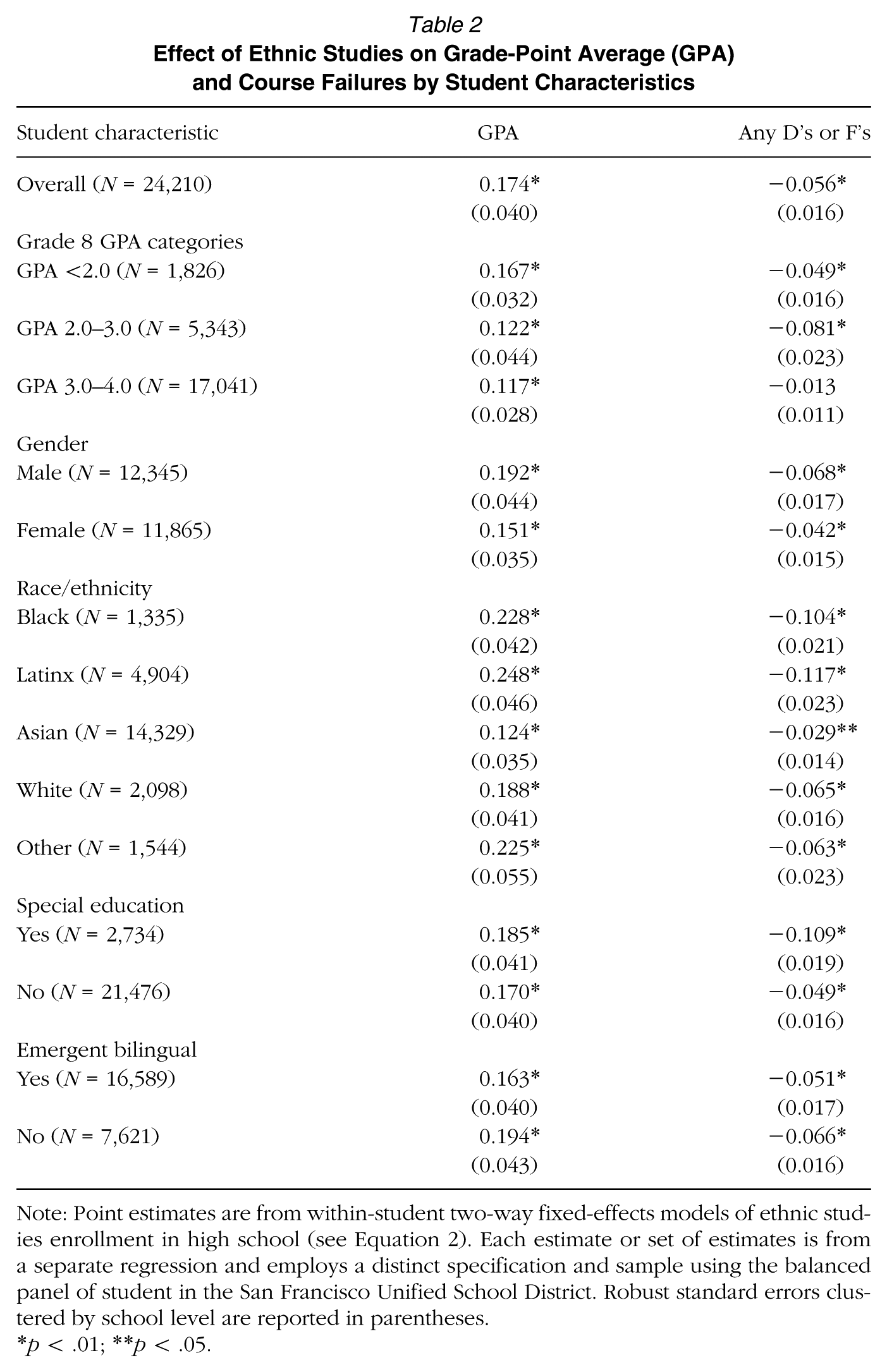 Table 2
Effect of Ethnic Studies on Grade-Point Average (GPA) and Course Failures by Student Characteristics

| Student characteristic | GPA | Any D's or F's |
|---|---|---|
| Overall (N = 24,210) | 0.174* | −0.056* |
| | (0.040) | (0.016) |
| Grade 8 GPA categories | | |
| GPA <2.0 (N = 1,826) | 0.167* | −0.049* |
| | (0.032) | (0.016) |
| GPA 2.0–3.0 (N = 5,343) | 0.122* | −0.081* |
| | (0.044) | (0.023) |
| GPA 3.0–4.0 (N = 17,041) | 0.117* | −0.013 |
| | (0.028) | (0.011) |
| Gender | | |
| Male (N = 12,345) | 0.192* | −0.068* |
| | (0.044) | (0.017) |
| Female (N = 11,865) | 0.151* | −0.042* |
| | (0.035) | (0.015) |
| Race/ethnicity | | |
| Black (N = 1,335) | 0.228* | −0.104* |
| | (0.042) | (0.021) |
| Latinx (N = 4,904) | 0.248* | −0.117* |
| | (0.046) | (0.023) |
| Asian (N = 14,329) | 0.124* | −0.029** |
| | (0.035) | (0.014) |
| White (N = 2,098) | 0.188* | −0.065* |
| | (0.041) | (0.016) |
| Other (N = 1,544) | 0.225* | −0.063* |
| | (0.055) | (0.023) |
| Special education | | |
| Yes (N = 2,734) | 0.185* | −0.109* |
| | (0.041) | (0.019) |
| No (N = 21,476) | 0.170* | −0.049* |
| | (0.040) | (0.016) |
| Emergent bilingual | | |
| Yes (N = 16,589) | 0.163* | −0.051* |
| | (0.040) | (0.017) |
| No (N = 7,621) | 0.194* | −0.066* |
| | (0.043) | (0.016) |

Note: Point estimates are from within-student two-way fixed-effects models of ethnic studies enrollment in high school (see Equation 2). Each estimate or set of estimates is from a separate regression and employs a distinct specification and sample using the balanced panel of student in the San Francisco Unified School District. Robust standard errors clustered by school level are reported in parentheses.
*p < .01; **p < .05.